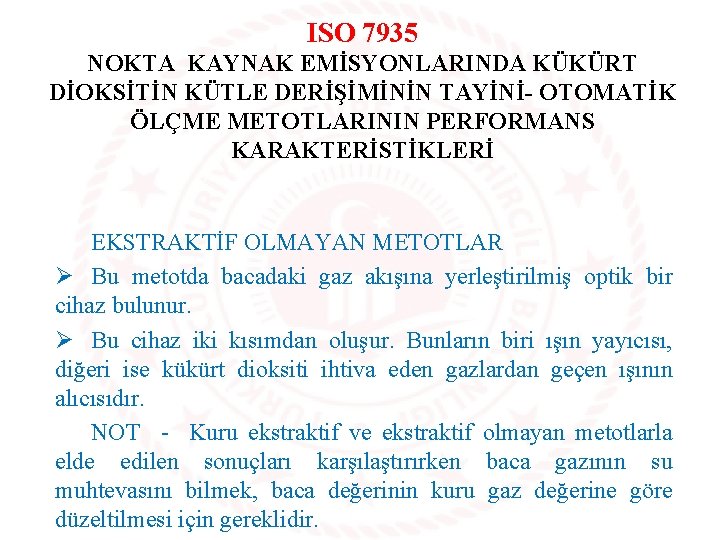 ISO 7935
NOKTA KAYNAK EMİSYONLARINDA KÜKÜRT DİOKSİTİN KÜTLE DERİŞİMİNİN TAYİNİ- OTOMATİK ÖLÇME METOTLARININ PERFORMANS KARAKTERİSTİKLERİ

EKSTRAKTİF OLMAYAN METOTLAR

➢ Bu metotda bacadaki gaz akışına yerleştirilmiş optik bir cihaz bulunur.

➢ Bu cihaz iki kısımdan oluşur. Bunların biri ışın yayıcısı, diğeri ise kükürt dioksiti ihtiva eden gazlardan geçen ışının alıcısıdır.

NOT - Kuru ekstraktif ve ekstraktif olmayan metotlarla elde edilen sonuçları karşılaştırırken baca gazının su muhtevasını bilmek, baca değerinin kuru gaz değerine göre düzeltilmesi için gereklidir.